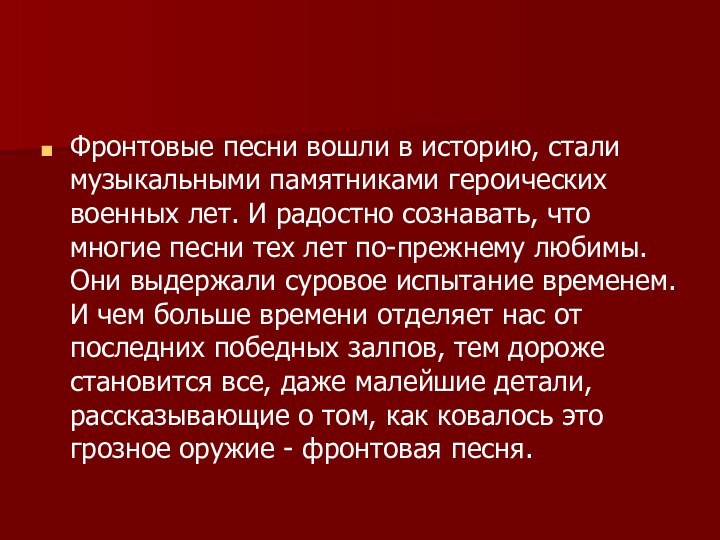 Фронтовые песни вошли в историю, стали музыкальными памятниками героических военных лет. И радостно сознавать, что многие песни тех лет по-прежнему любимы. Они выдержали суровое испытание временем. И чем больше времени отделяет нас от последних победных залпов, тем дороже становится все, даже малейшие детали, рассказывающие о том, как ковалось это грозное оружие - фронтовая песня.